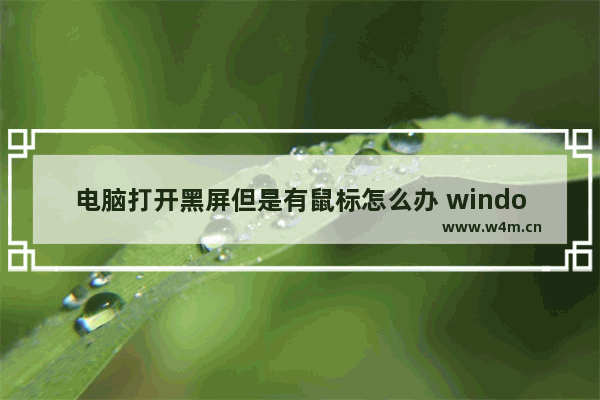 电脑打开黑屏但是有鼠标怎么办 windo

www.w4m.cn